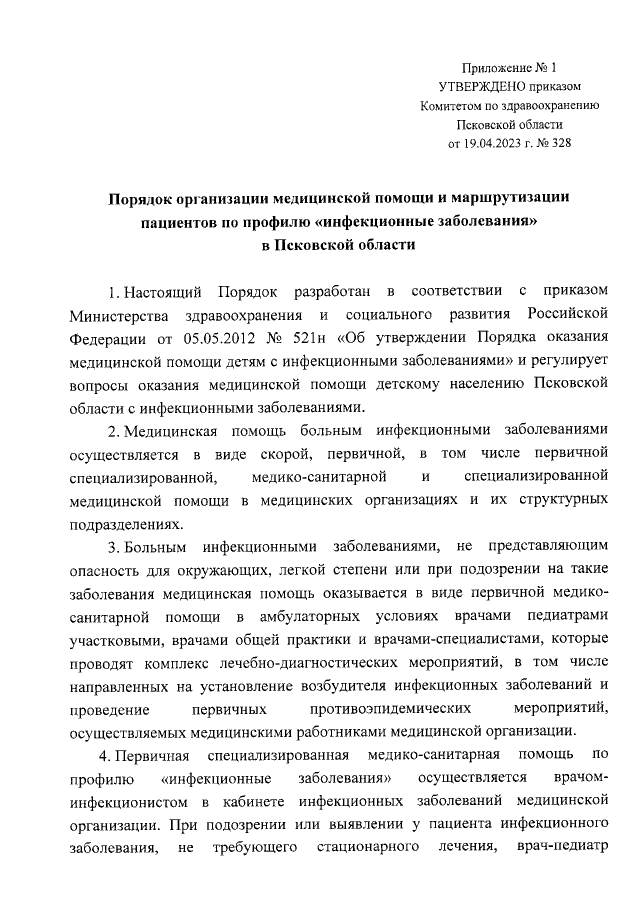 Приложение № 1
УТВЕРЖДЕНО приказом
Комитетом по здравоохранению
Псковской области
от 19.04.2023 г. № 328

Порядок организации медицинской помощи и маршрутизации пациентов по профилю «инфекционные заболевания» в Псковской области

1. Настоящий Порядок разработан в соответствии с приказом Министерства здравоохранения и социального развития Российской Федерации от 05.05.2012 № 521н «Об утверждении Порядка оказания медицинской помощи детям с инфекционными заболеваниями» и регулирует вопросы оказания медицинской помощи детскому населению Псковской области с инфекционными заболеваниями.

2. Медицинская помощь больным инфекционными заболеваниями осуществляется в виде скорой, первичной, в том числе первичной специализированной, медико-санитарной и специализированной медицинской помощи в медицинских организациях и их структурных подразделениях.

3. Больным инфекционными заболеваниями, не представляющим опасность для окружающих, легкой степени или при подозрении на такие заболевания медицинская помощь оказывается в виде первичной медико-санитарной помощи в амбулаторных условиях врачами педиатрами участковыми, врачами общей практики и врачами-специалистами, которые проводят комплекс лечебно-диагностических мероприятий, в том числе направленных на установление возбудителя инфекционных заболеваний и проведение первичных противоэпидемических мероприятий, осуществляемых медицинскими работниками медицинской организации.

4. Первичная специализированная медико-санитарная помощь по профилю «инфекционные заболевания» осуществляется врачом-инфекционистом в кабинете инфекционных заболеваний медицинской организации. При подозрении или выявлении у пациента инфекционного заболевания, не требующего стационарного лечения, врач-педиатр